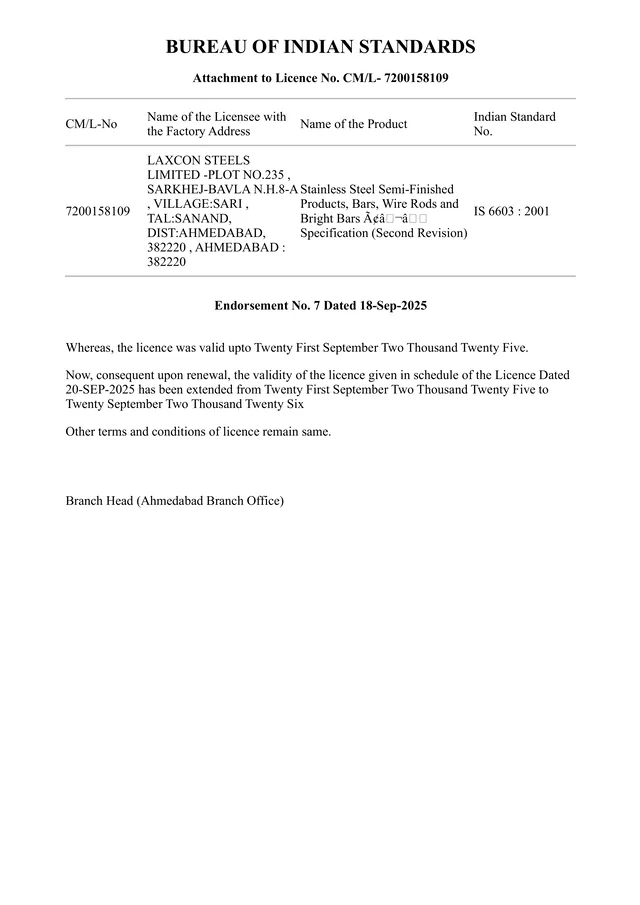 BUREAU OF INDIAN STANDARDS

Attachment to Licence No. CM/L- 7200158109

| CM/L-No | Name of the Licensee with the Factory Address | Name of the Product | Indian Standard No. |
|---|---|---|---|
| 7200158109 | LAXCON STEELS LIMITED -PLOT NO.235 , SARKHEJ-BAVLA N.H.8-A , VILLAGE:SARI , TAL:SANAND, DIST:AHMEDABAD, 382220 , AHMEDABAD : 382220 | Stainless Steel Semi-Finished Products, Bars, Wire Rods and Bright Bars Ã¢â□¬â□□ Specification (Second Revision) | IS 6603 : 2001 |

Endorsement No. 7 Dated 18-Sep-2025

Whereas, the licence was valid upto Twenty First September Two Thousand Twenty Five.

Now, consequent upon renewal, the validity of the licence given in schedule of the Licence Dated 20-SEP-2025 has been extended from Twenty First September Two Thousand Twenty Five to Twenty September Two Thousand Twenty Six

Other terms and conditions of licence remain same.

Branch Head (Ahmedabad Branch Office)